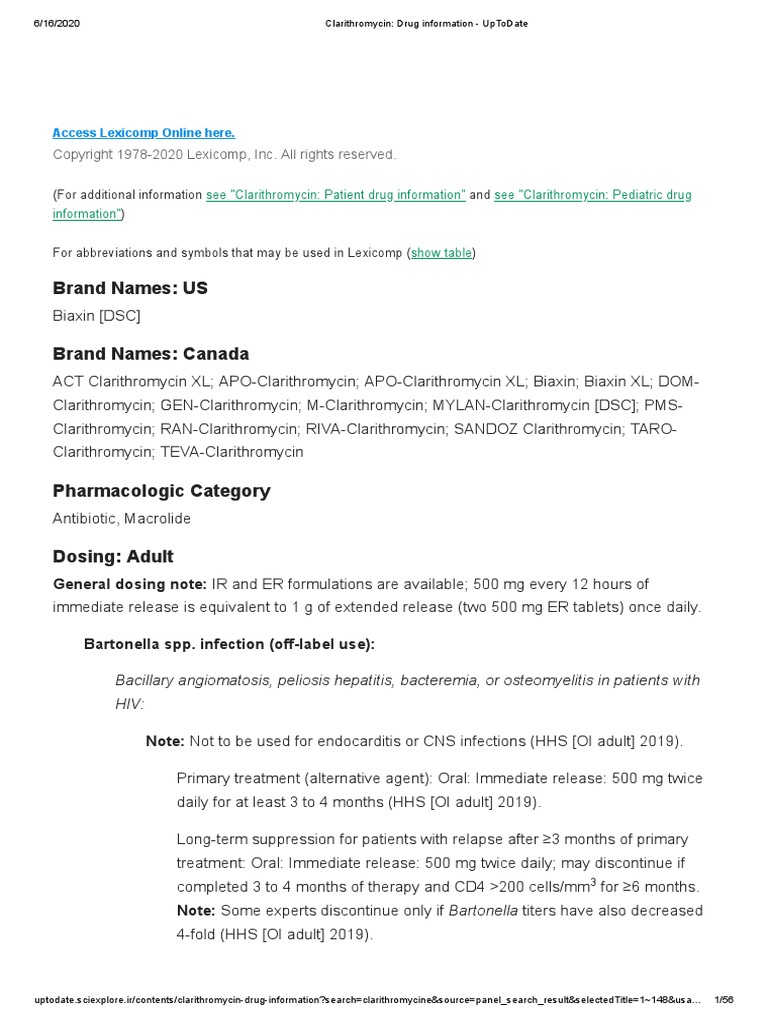 6/16/2020 Clarithromycin: Drug information - UpToDate

Access Lexicomp Online here.

Copyright 1978-2020 Lexicomp, Inc. All rights reserved.

(For additional information see "Clarithromycin: Patient drug information" and see "Clarithromycin: Pediatric drug information")

For abbreviations and symbols that may be used in Lexicomp (show table)

Brand Names: US

Biaxin [DSC]

Brand Names: Canada

ACT Clarithromycin XL; APO-Clarithromycin; APO-Clarithromycin XL; Biaxin; Biaxin XL; DOM-Clarithromycin; GEN-Clarithromycin; M-Clarithromycin; MYLAN-Clarithromycin [DSC]; PMS-Clarithromycin; RAN-Clarithromycin; RIVA-Clarithromycin; SANDOZ Clarithromycin; TARO-Clarithromycin; TEVA-Clarithromycin

Pharmacologic Category

Antibiotic, Macrolide

Dosing: Adult

General dosing note: IR and ER formulations are available; 500 mg every 12 hours of immediate release is equivalent to 1 g of extended release (two 500 mg ER tablets) once daily.

Bartonella spp. infection (off-label use):

Bacillary angiomatosis, peliosis hepatitis, bacteremia, or osteomyelitis in patients with HIV:

Note: Not to be used for endocarditis or CNS infections (HHS [OI adult] 2019).

Primary treatment (alternative agent): Oral: Immediate release: 500 mg twice daily for at least 3 to 4 months (HHS [OI adult] 2019).

Long-term suppression for patients with relapse after ≥3 months of primary treatment: Oral: Immediate release: 500 mg twice daily; may discontinue if completed 3 to 4 months of therapy and CD4 >200 cells/mm$^3$ for ≥6 months. Note: Some experts discontinue only if Bartonella titers have also decreased 4-fold (HHS [OI adult] 2019).

uptodate.sciexplore.ir/contents/clarithromycin-drug-information?search=clarithromycine&source=panel_search_result&selectedTitle=1~148&usa... 1/56